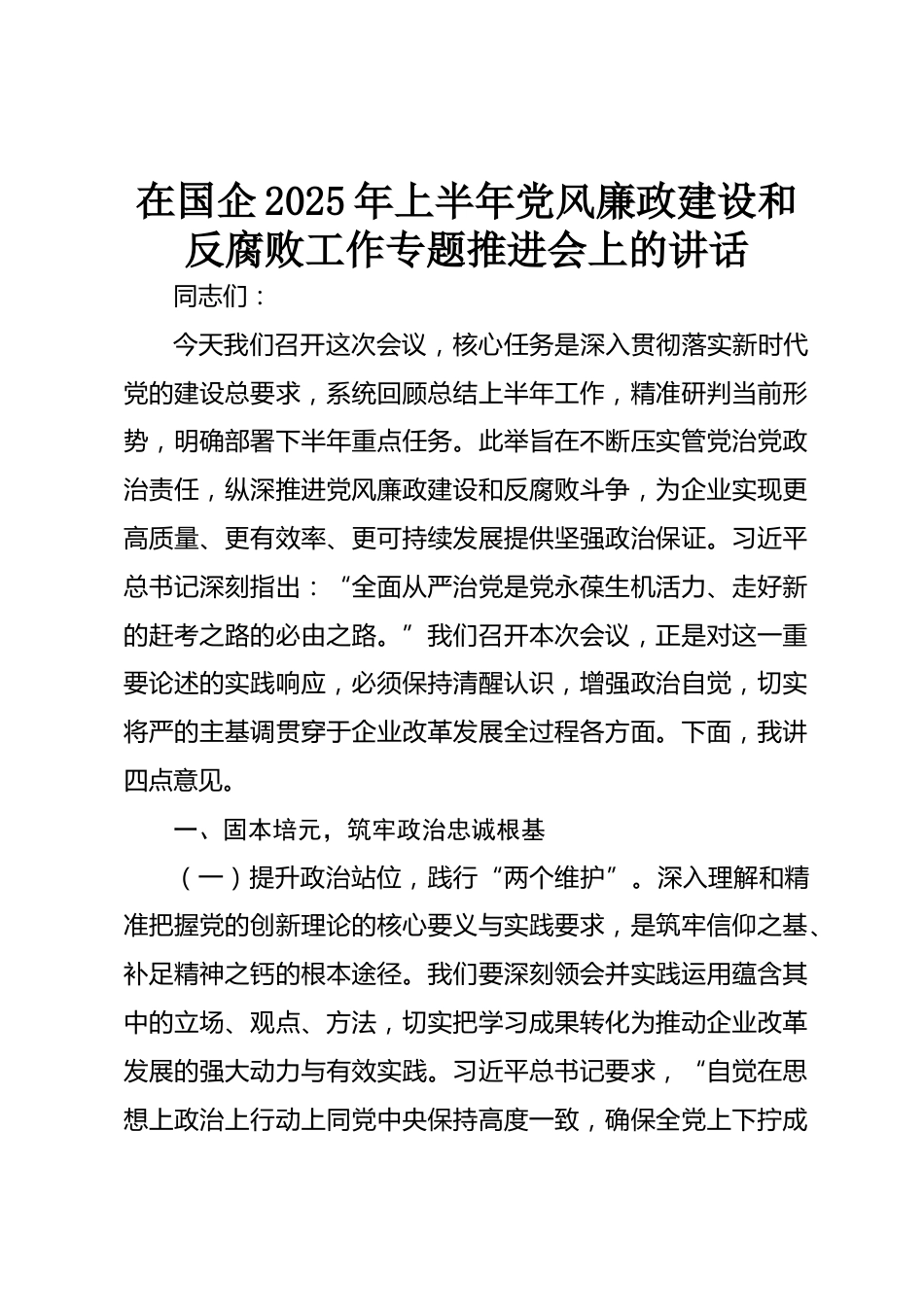 在国企2025年上半年党风廉政建设和反腐败工作专题推进会上的讲话

同志们：

今天我们召开这次会议，核心任务是深入贯彻落实新时代党的建设总要求，系统回顾总结上半年工作，精准研判当前形势，明确部署下半年重点任务。此举旨在不断压实管党治党政治责任，纵深推进党风廉政建设和反腐败斗争，为企业实现更高质量、更有效率、更可持续发展提供坚强政治保证。习近平总书记深刻指出：“全面从严治党是党永葆生机活力、走好新的赶考之路的必由之路。”我们召开本次会议，正是对这一重要论述的实践响应，必须保持清醒认识，增强政治自觉，切实将严的主基调贯穿于企业改革发展全过程各方面。下面，我讲四点意见。

一、固本培元，筑牢政治忠诚根基

（一）提升政治站位，践行“两个维护”。深入理解和精准把握党的创新理论的核心要义与实践要求，是筑牢信仰之基、补足精神之钙的根本途径。我们要深刻领会并实践运用蕴含其中的立场、观点、方法，切实把学习成果转化为推动企业改革发展的强大动力与有效实践。习近平总书记要求，“自觉在思想上政治上行动上同党中央保持高度一致，确保全党上下拧成